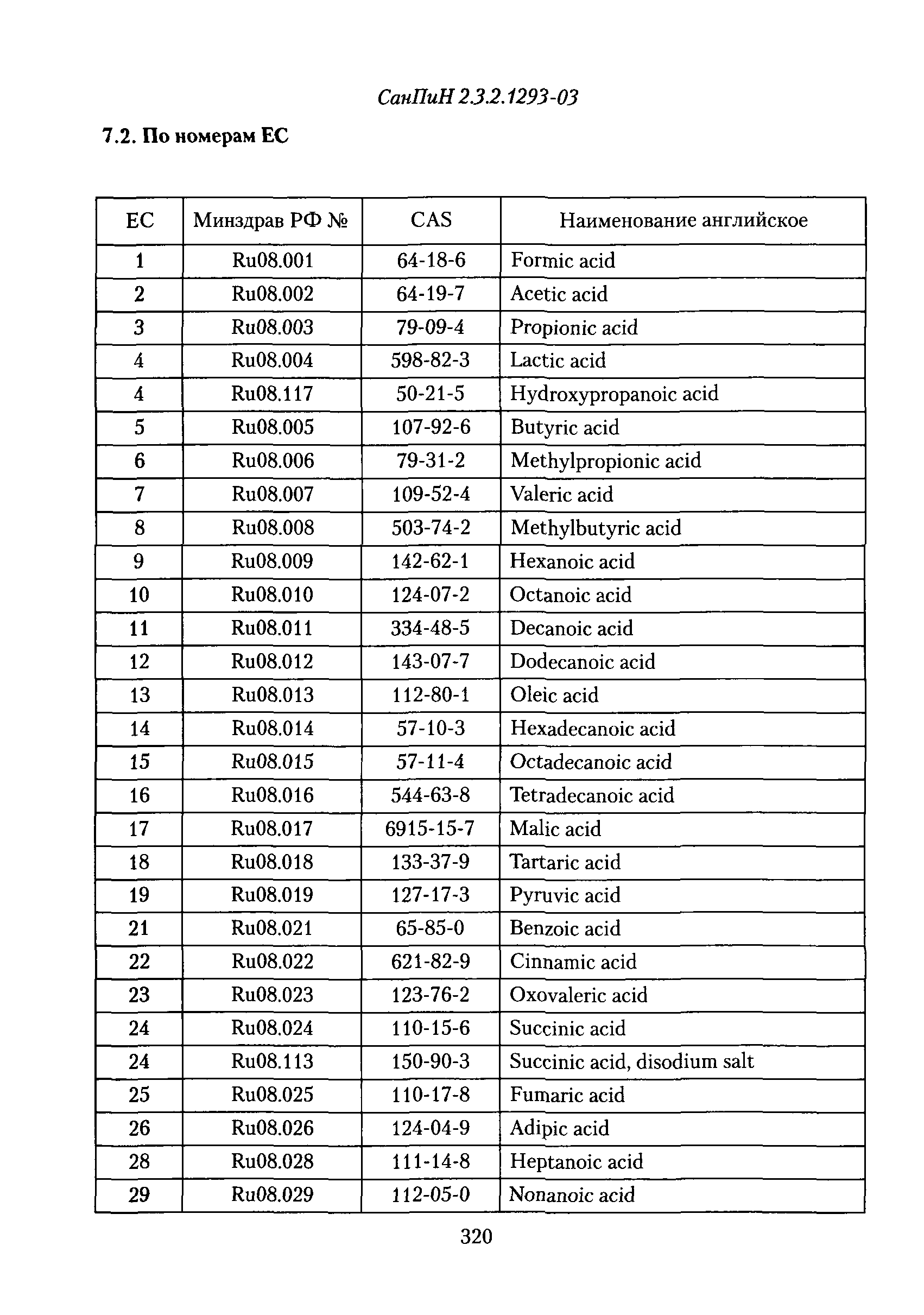 СанПиН 2.3.2.1293-03

7.2. По номерам ЕС

| ЕС | Минздрав РФ № | CAS | Наименование английское |
|---|---|---|---|
| 1 | Ru08.001 | 64-18-6 | Formic acid |
| 2 | Ru08.002 | 64-19-7 | Acetic acid |
| 3 | Ru08.003 | 79-09-4 | Propionic acid |
| 4 | Ru08.004 | 598-82-3 | Lactic acid |
| 4 | Ru08.117 | 50-21-5 | Hydroxypropanoic acid |
| 5 | Ru08.005 | 107-92-6 | Butyric acid |
| 6 | Ru08.006 | 79-31-2 | Methylpropionic acid |
| 7 | Ru08.007 | 109-52-4 | Valeric acid |
| 8 | Ru08.008 | 503-74-2 | Methylbutyric acid |
| 9 | Ru08.009 | 142-62-1 | Hexanoic acid |
| 10 | Ru08.010 | 124-07-2 | Octanoic acid |
| 11 | Ru08.011 | 334-48-5 | Decanoic acid |
| 12 | Ru08.012 | 143-07-7 | Dodecanoic acid |
| 13 | Ru08.013 | 112-80-1 | Oleic acid |
| 14 | Ru08.014 | 57-10-3 | Hexadecanoic acid |
| 15 | Ru08.015 | 57-11-4 | Octadecanoic acid |
| 16 | Ru08.016 | 544-63-8 | Tetradecanoic acid |
| 17 | Ru08.017 | 6915-15-7 | Malic acid |
| 18 | Ru08.018 | 133-37-9 | Tartaric acid |
| 19 | Ru08.019 | 127-17-3 | Pyruvic acid |
| 21 | Ru08.021 | 65-85-0 | Benzoic acid |
| 22 | Ru08.022 | 621-82-9 | Cinnamic acid |
| 23 | Ru08.023 | 123-76-2 | Oxovaleric acid |
| 24 | Ru08.024 | 110-15-6 | Succinic acid |
| 24 | Ru08.113 | 150-90-3 | Succinic acid, disodium salt |
| 25 | Ru08.025 | 110-17-8 | Fumaric acid |
| 26 | Ru08.026 | 124-04-9 | Adipic acid |
| 28 | Ru08.028 | 111-14-8 | Heptanoic acid |
| 29 | Ru08.029 | 112-05-0 | Nonanoic acid |

320